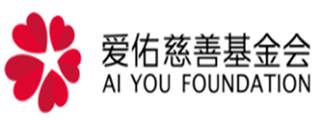 爱佑慈善基金会
AI YOU FOUNDATION